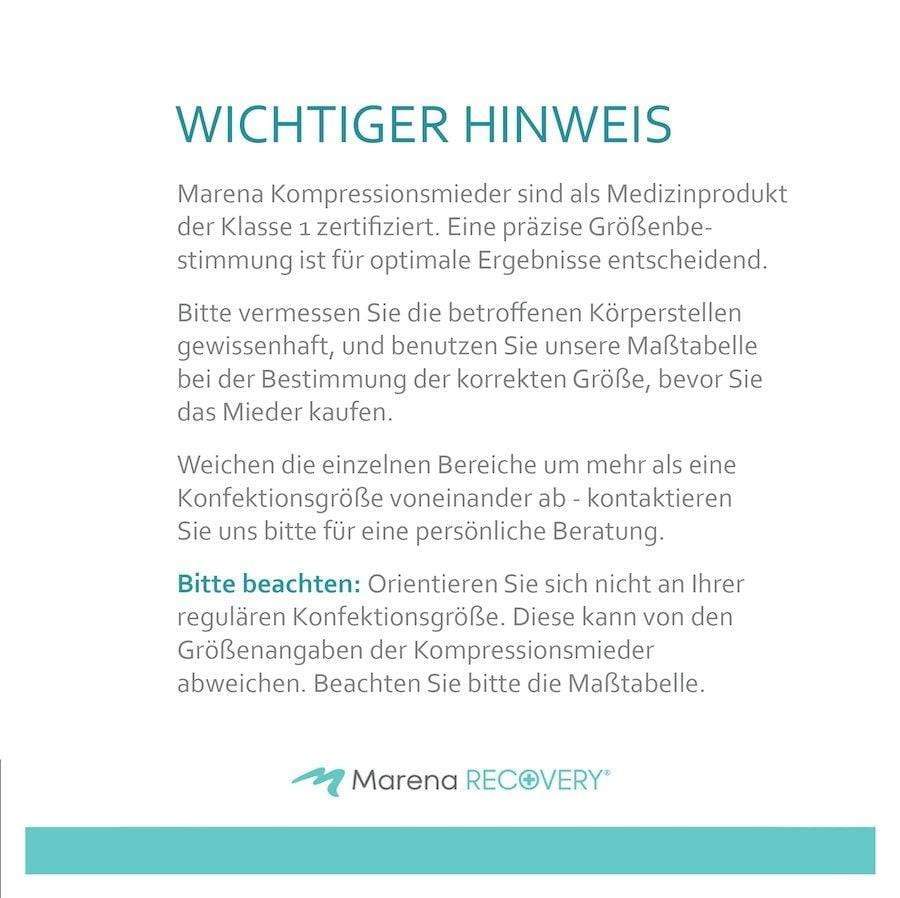 WICHTIGER HINWEIS

Marena Kompressionsmieder sind als Medizinprodukt der Klasse 1 zertifiziert. Eine präzise Größenbestimmung ist für optimale Ergebnisse entscheidend.

Bitte vermessen Sie die betroffenen Körperstellen gewissenhaft, und benutzen Sie unsere Maßtabelle bei der Bestimmung der korrekten Größe, bevor Sie das Mieder kaufen.

Weichen die einzelnen Bereiche um mehr als eine Konfektionsgröße voneinander ab - kontaktieren Sie uns bitte für eine persönliche Beratung.

Bitte beachten: Orientieren Sie sich nicht an Ihrer regulären Konfektionsgröße. Diese kann von den Größenangaben der Kompressionsmieder abweichen. Beachten Sie bitte die Maßtabelle.

Marena RECOVERY®